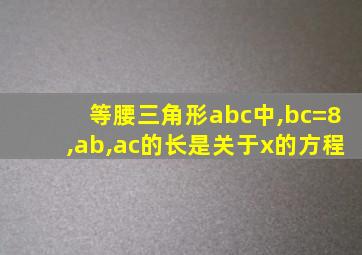 等腰三角形abc中,bc=8,ab,ac的长是关于x的方程